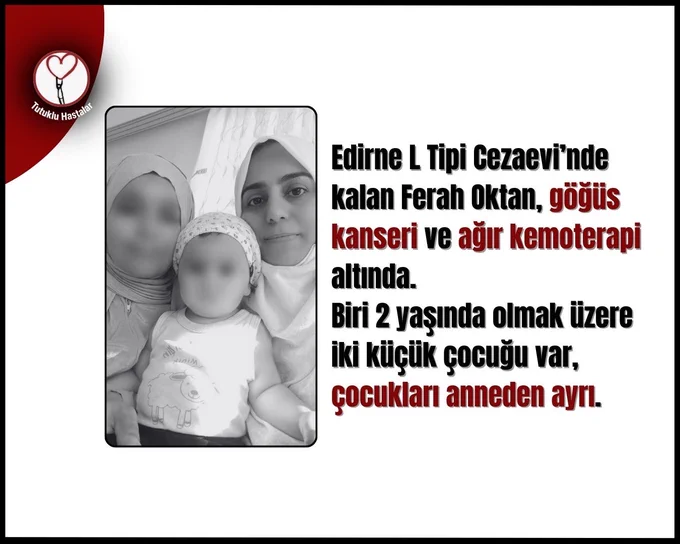 Tutuklu Hastalar

Edirne L Tipi Cezaevi'nde kalan Ferah Oktan, göğüs kanseri ve ağır kemoterapi altında.

Biri 2 yaşında olmak üzere iki küçük çocuğu var, çocukları anneden ayrı.